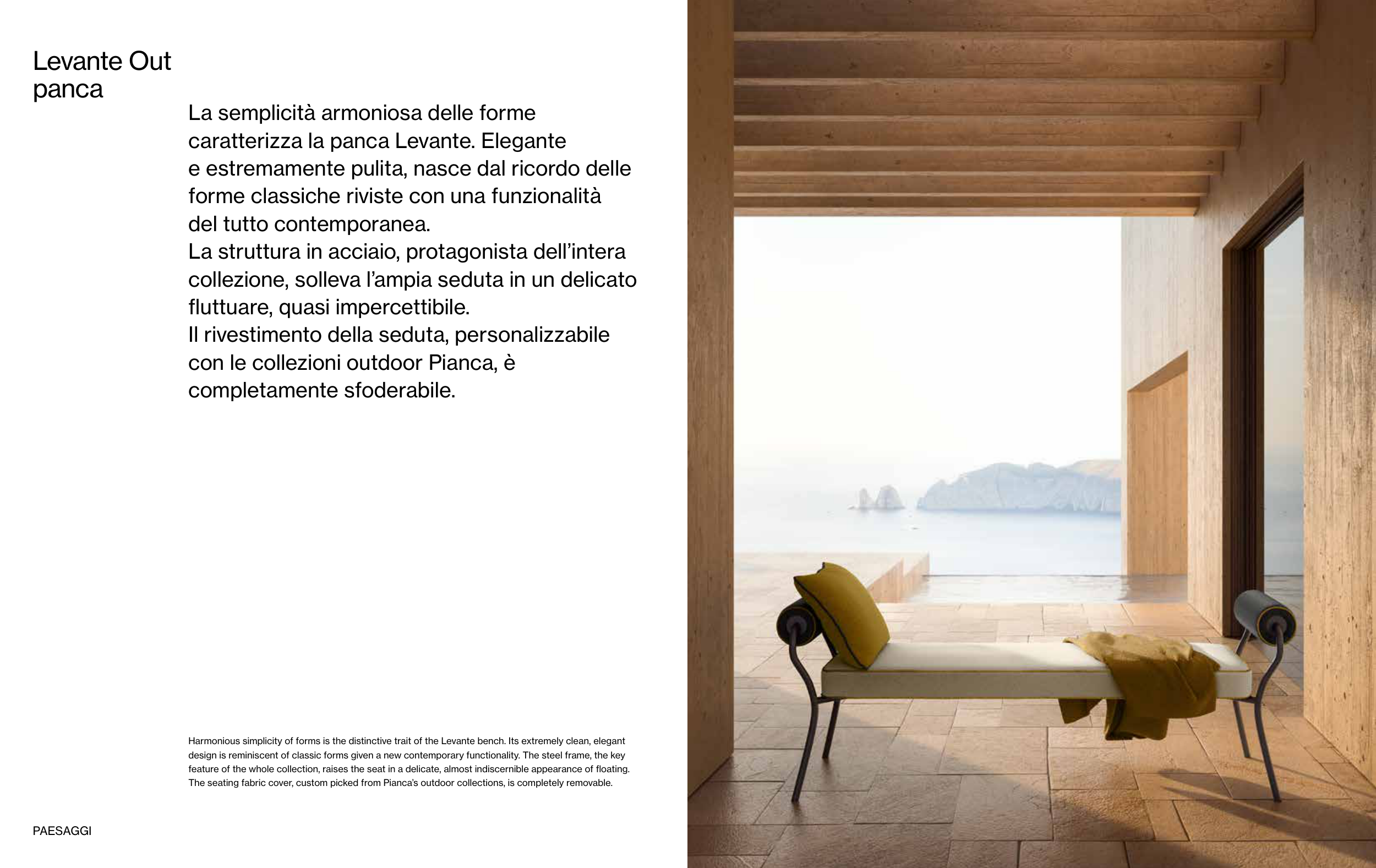 Levante Out
panca

La semplicità armoniosa delle forme caratterizza la panca Levante. Elegante e estremamente pulita, nasce dal ricordo delle forme classiche riviste con una funzionalità del tutto contemporanea.
La struttura in acciaio, protagonista dell'intera collezione, solleva l'ampia seduta in un delicato fluttuare, quasi impercettibile.
Il rivestimento della seduta, personalizzabile con le collezioni outdoor Pianca, è completamente sfoderabile.

Harmonious simplicity of forms is the distinctive trait of the Levante bench. Its extremely clean, elegant design is reminiscent of classic forms given a new contemporary functionality. The steel frame, the key feature of the whole collection, raises the seat in a delicate, almost indiscernible appearance of floating. The seating fabric cover, custom picked from Pianca's outdoor collections, is completely removable.

PAESAGGI